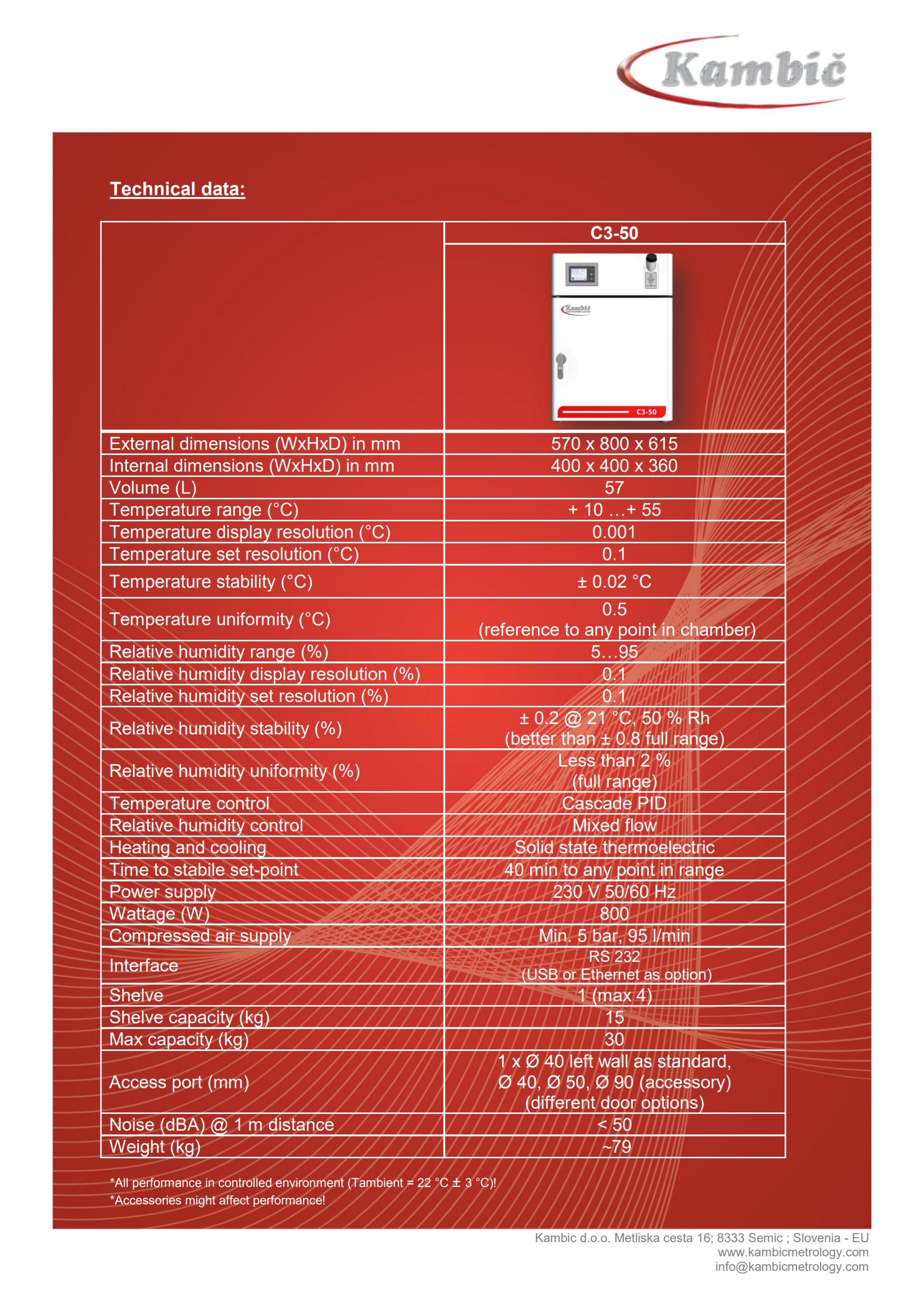 Kambič

Technical data:

| | C3-50 |
|---|---|
| | Kambič C3-50 |
| External dimensions (WxHxD) in mm | 570 x 800 x 615 |
| Internal dimensions (WxHxD) in mm | 400 x 400 x 360 |
| Volume (L) | 57 |
| Temperature range (°C) | + 10 …+ 55 |
| Temperature display resolution (°C) | 0.001 |
| Temperature set resolution (°C) | 0.1 |
| Temperature stability (°C) | ± 0.02 °C |
| Temperature uniformity (°C) | 0.5 (reference to any point in chamber) |
| Relative humidity range (%) | 5…95 |
| Relative humidity display resolution (%) | 0.1 |
| Relative humidity set resolution (%) | 0.1 |
| Relative humidity stability (%) | ± 0.2 @ 21 °C, 50 % Rh (better than ± 0.8 full range) |
| Relative humidity uniformity (%) | Less than 2 % (full range) |
| Temperature control | Cascade PID |
| Relative humidity control | Mixed flow |
| Heating and cooling | Solid state thermoelectric |
| Time to stabile set-point | 40 min to any point in range |
| Power supply | 230 V 50/60 Hz |
| Wattage (W) | 800 |
| Compressed air supply | Min. 5 bar, 95 l/min |
| Interface | RS 232 (USB or Ethernet as option) |
| Shelve | 1 (max 4) |
| Shelve capacity (kg) | 15 |
| Max capacity (kg) | 30 |
| Access port (mm) | 1 x Ø 40 left wall as standard, Ø 40, Ø 50, Ø 90 (accessory) (different door options) |
| Noise (dBA) @ 1 m distance | < 50 |
| Weight (kg) | ~79 |

*All performance in controlled environment (Tambient = 22 °C ± 3 °C)!
*Accessories might affect performance!

Kambic d.o.o. Metliska cesta 16; 8333 Semic ; Slovenia - EU
www.kambicmetrology.com
info@kambicmetrology.com